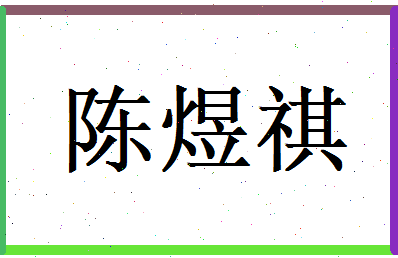 陈煜祺